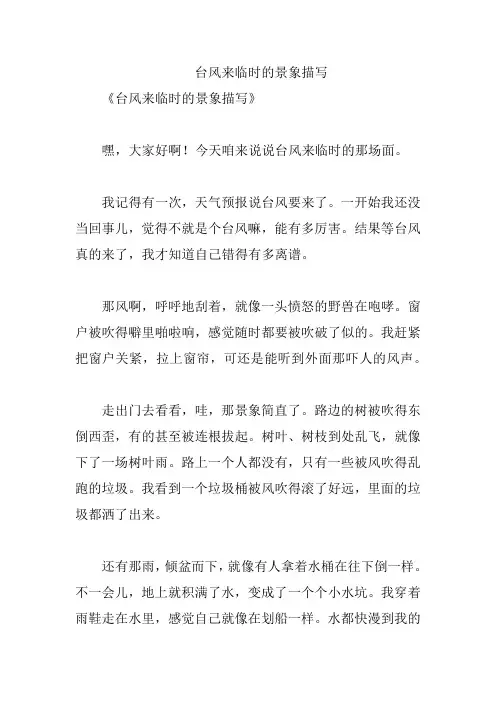 台风来临时的景象描写

《台风来临时的景象描写》

嘿，大家好啊！今天咱来说说台风来临时的那场面。

我记得有一次，天气预报说台风要来了。一开始我还没当回事儿，觉得不就是个台风嘛，能有多厉害。结果等台风真的来了，我才知道自己错得有多离谱。

那风啊，呼呼地刮着，就像一头愤怒的野兽在咆哮。窗户被吹得噼里啪啦响，感觉随时都要被吹破了似的。我赶紧把窗户关紧，拉上窗帘，可还是能听到外面那吓人的风声。

走出门去看看，哇，那景象简直了。路边的树被吹得东倒西歪，有的甚至被连根拔起。树叶、树枝到处乱飞，就像下了一场树叶雨。路上一个人都没有，只有一些被风吹得乱跑的垃圾。我看到一个垃圾桶被风吹得滚了好远，里面的垃圾都洒了出来。

还有那雨，倾盆而下，就像有人拿着水桶在往下倒一样。不一会儿，地上就积满了水，变成了一个个小水坑。我穿着雨鞋走在水里，感觉自己就像在划船一样。水都快漫到我的